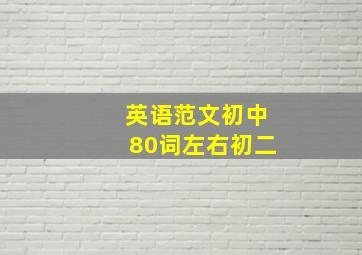 英语范文初中
80词左右初二